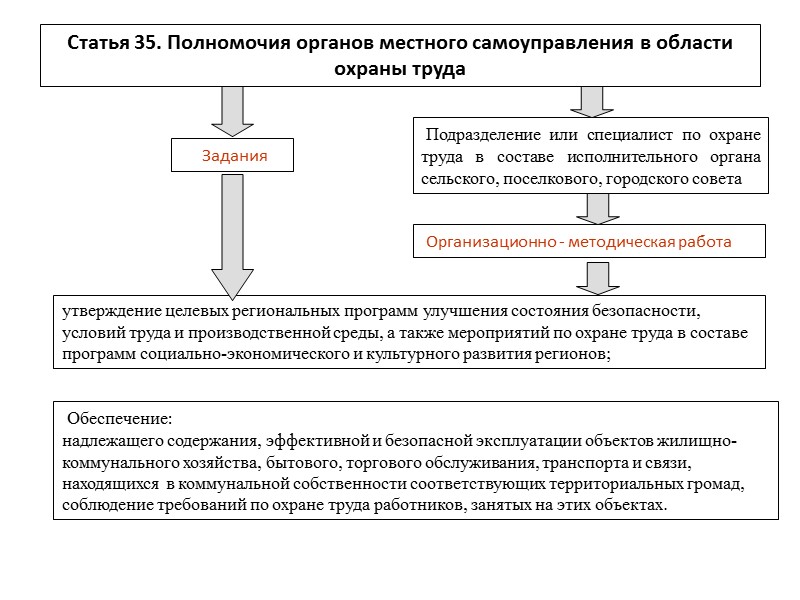 Статья 35. Полномочия органов местного самоуправления в области охраны труда

Задания

Подразделение или специалист по охране труда в составе исполнительного органа сельского, поселкового, городского совета

Организационно - методическая работа

утверждение целевых региональных программ улучшения состояния безопасности, условий труда и производственной среды, а также мероприятий по охране труда в составе программ социально-экономического и культурного развития регионов;

Обеспечение:
надлежащего содержания, эффективной и безопасной эксплуатации объектов жилищно-коммунального хозяйства, бытового, торгового обслуживания, транспорта и связи, находящихся в коммунальной собственности соответствующих территориальных громад, соблюдение требований по охране труда работников, занятых на этих объектах.